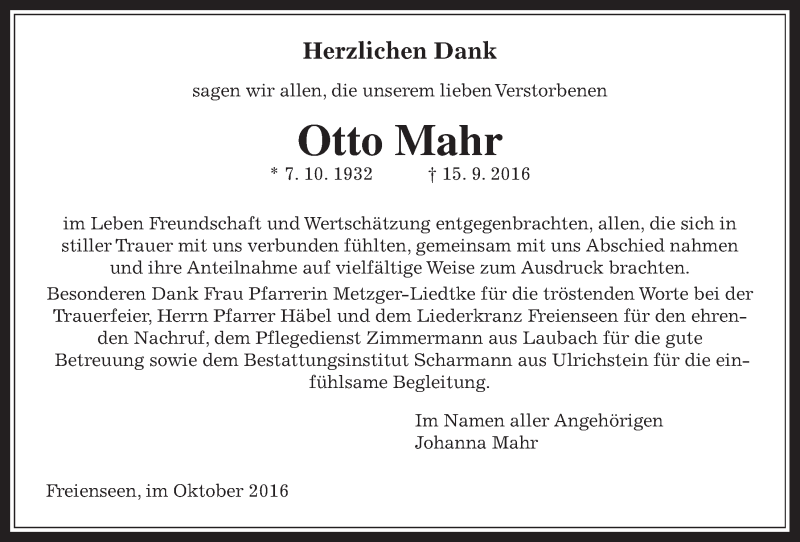 Herzlichen Dank

sagen wir allen, die unserem lieben Verstorbenen

Otto Mahr

* 7. 10. 1932 † 15. 9. 2016

im Leben Freundschaft und Wertschätzung entgegenbrachten, allen, die sich in stiller Trauer mit uns verbunden fühlten, gemeinsam mit uns Abschied nahmen und ihre Anteilnahme auf vielfältige Weise zum Ausdruck brachten.
Besonderen Dank Frau Pfarrerin Metzger-Liedtke für die tröstenden Worte bei der Trauerfeier, Herrn Pfarrer Häbel und dem Liederkranz Freienseen für den ehrenden Nachruf, dem Pflegedienst Zimmermann aus Laubach für die gute Betreuung sowie dem Bestattungsinstitut Scharmann aus Ulrichstein für die einfühlsame Begleitung.

Im Namen aller Angehörigen
Johanna Mahr

Freienseen, im Oktober 2016